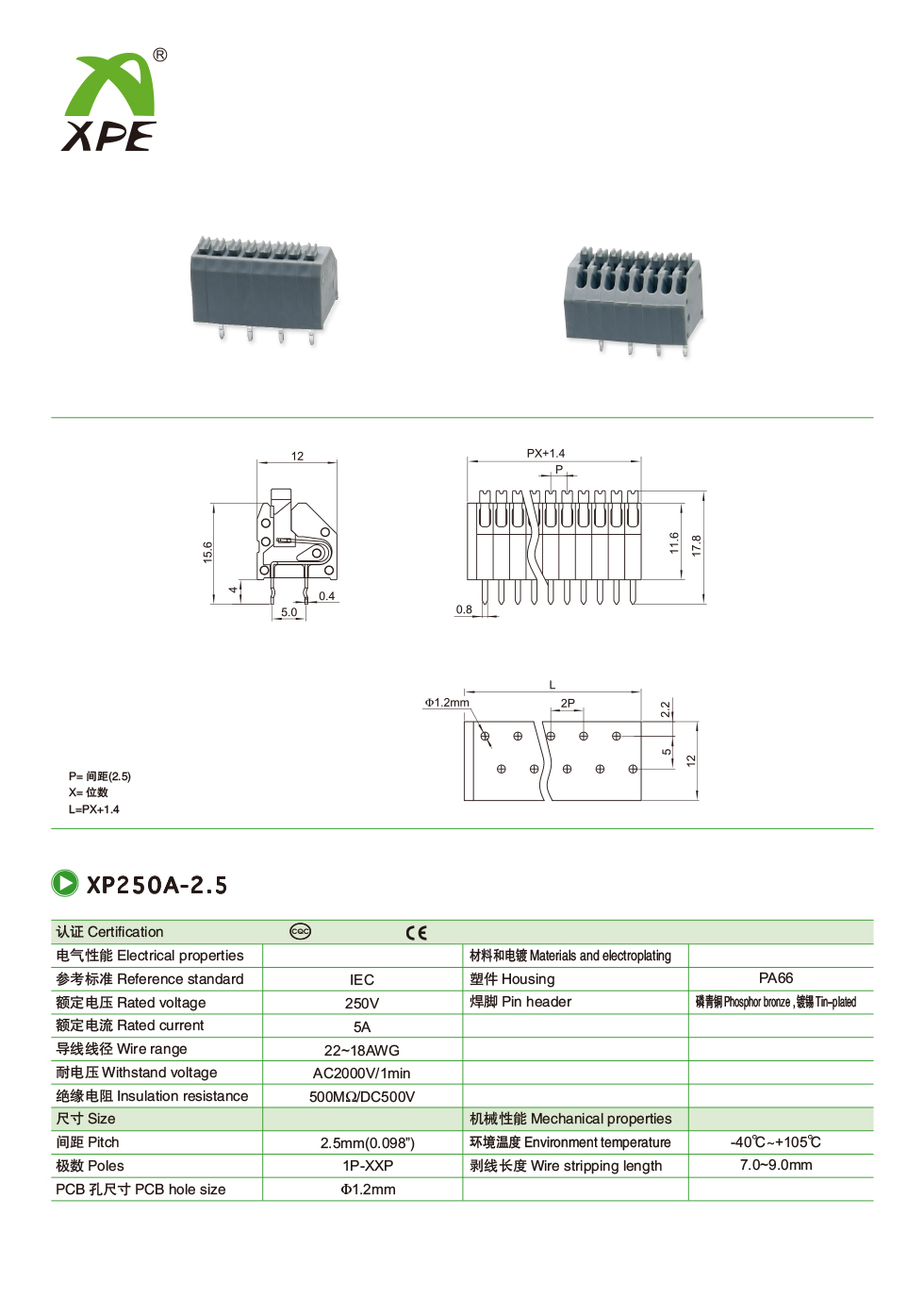 ®
XPE

12
15.6
4
0.4
5.0

PX+1.4
P
11.6
17.8
0.8

L
Φ1.2mm
2P
2.2
5
12

P= 间距(2.5)
X= 位数
L=PX+1.4

XP250A-2.5

| 认证 Certification | CQC CE | | |
|---|---|---|---|
| 电气性能 Electrical properties | | 材料和电镀 Materials and electroplating | |
| 参考标准 Reference standard | IEC | 塑件 Housing | PA66 |
| 额定电压 Rated voltage | 250V | 焊脚 Pin header | 磷青铜 Phosphor bronze , 镀锡 Tin-plated |
| 额定电流 Rated current | 5A | | |
| 导线线径 Wire range | 22~18AWG | | |
| 耐电压 Withstand voltage | AC2000V/1min | | |
| 绝缘电阻 Insulation resistance | 500MΩ/DC500V | | |
| 尺寸 Size | | 机械性能 Mechanical properties | |
| 间距 Pitch | 2.5mm(0.098") | 环境温度 Environment temperature | -40℃~+105℃ |
| 极数 Poles | 1P-XXP | 剥线长度 Wire stripping length | 7.0~9.0mm |
| PCB 孔尺寸 PCB hole size | Φ1.2mm | | |